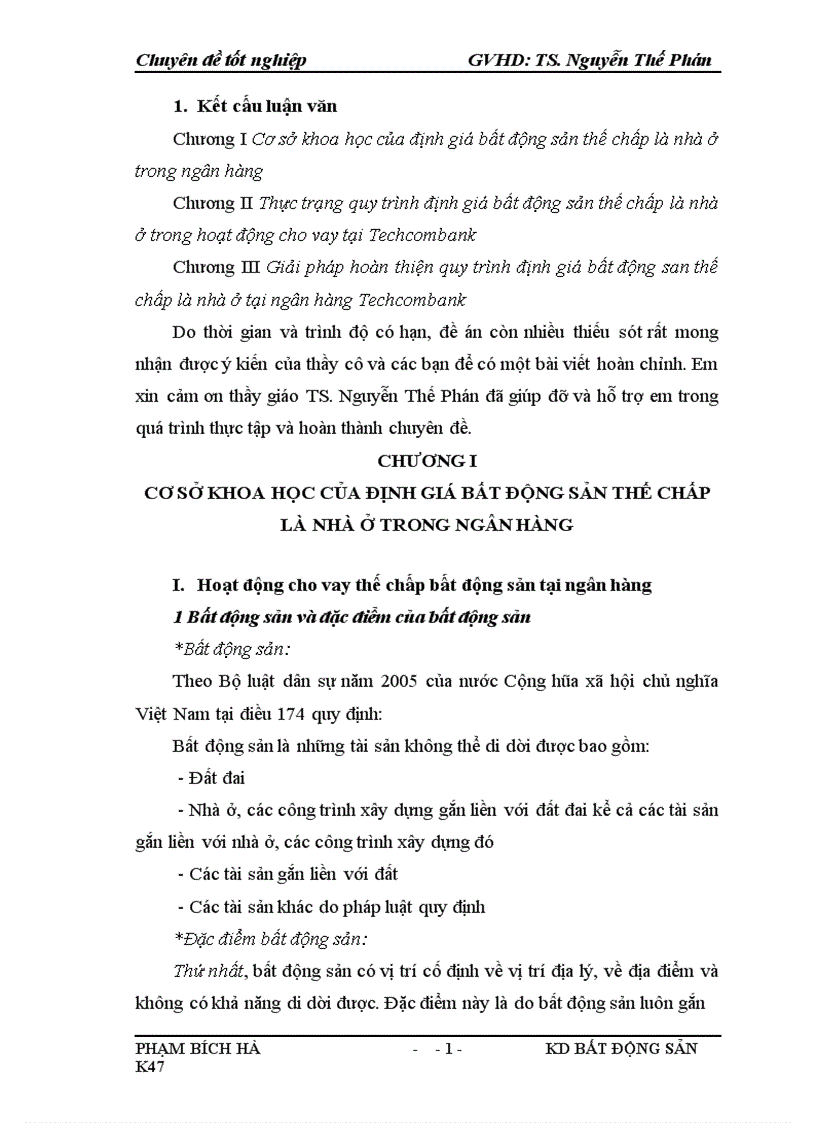 Chuyên đề tốt nghiệp GVHD: TS. Nguyễn Thế Phán

1. Kết cấu luận văn

Chương I Cơ sở khoa học của định giá bất động sản thế chấp là nhà ở trong ngân hàng

Chương II Thực trạng quy trình định giá bất động sản thế chấp là nhà ở trong hoạt động cho vay tại Techcombank

Chương III Giải pháp hoàn thiện quy trình định giá bất động san thế chấp là nhà ở tại ngân hàng Techcombank

Do thời gian và trình độ có hạn, đề án còn nhiều thiếu sót rất mong nhận được ý kiến của thầy cô và các bạn để có một bài viết hoàn chỉnh. Em xin cảm ơn thầy giáo TS. Nguyễn Thế Phán đã giúp đỡ và hỗ trợ em trong quá trình thực tập và hoàn thành chuyên đề.

CHƯƠNG I

CƠ SỞ KHOA HỌC CỦA ĐỊNH GIÁ BẤT ĐỘNG SẢN THẾ CHẤP LÀ NHÀ Ở TRONG NGÂN HÀNG

I. Hoạt động cho vay thế chấp bất động sản tại ngân hàng

1 Bất động sản và đặc điểm của bất động sản

*Bất động sản:

Theo Bộ luật dân sự năm 2005 của nước Cộng hũa xã hội chủ nghĩa Việt Nam tại điều 174 quy định:

Bất động sản là những tài sản không thể di dời được bao gồm:

- Đất đai

- Nhà ở, các công trình xây dựng gắn liền với đất đai kể cả các tài sản gắn liền với nhà ở, các công trình xây dựng đó

- Các tài sản gắn liền với đất

- Các tài sản khác do pháp luật quy định

*Đặc điểm bất động sản:

Thứ nhất, bất động sản có vị trí cố định về vị trí địa lý, về địa điểm và không có khả năng di dời được. Đặc điểm này là do bất động sản luôn gắn

PHẠM BÍCH HÀ
K47

- - 1 -

KD BẤT ĐỘNG SẢN